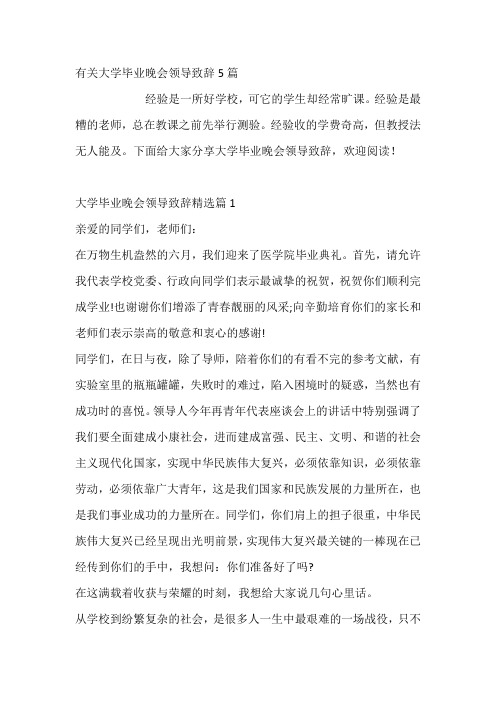 有关大学毕业晚会领导致辞 5 篇

经验是一所好学校，可它的学生却经常旷课。经验是最糟的老师，总在教课之前先举行测验。经验收的学费奇高，但教授法无人能及。下面给大家分享大学毕业晚会领导致辞，欢迎阅读！

大学毕业晚会领导致辞精选篇 1

亲爱的同学们，老师们：

在万物生机盎然的六月，我们迎来了医学院毕业典礼。首先，请允许我代表学校党委、行政向同学们表示最诚挚的祝贺，祝贺你们顺利完成学业!也谢谢你们增添了青春靓丽的风采;向辛勤培育你们的家长和老师们表示崇高的敬意和衷心的感谢!

同学们，在日与夜，除了导师，陪着你们的有看不完的参考文献，有实验室里的瓶瓶罐罐，失败时的难过，陷入困境时的疑惑，当然也有成功时的喜悦。领导人今年再青年代表座谈会上的讲话中特别强调了我们要全面建成小康社会，进而建成富强、民主、文明、和谐的社会主义现代化国家，实现中华民族伟大复兴，必须依靠知识，必须依靠劳动，必须依靠广大青年，这是我们国家和民族发展的力量所在，也是我们事业成功的力量所在。同学们，你们肩上的担子很重，中华民族伟大复兴已经呈现出光明前景，实现伟大复兴最关键的一棒现在已经传到你们的手中，我想问：你们准备好了吗?

在这满载着收获与荣耀的时刻，我想给大家说几句心里话。

从学校到纷繁复杂的社会，是很多人一生中最艰难的一场战役，只不